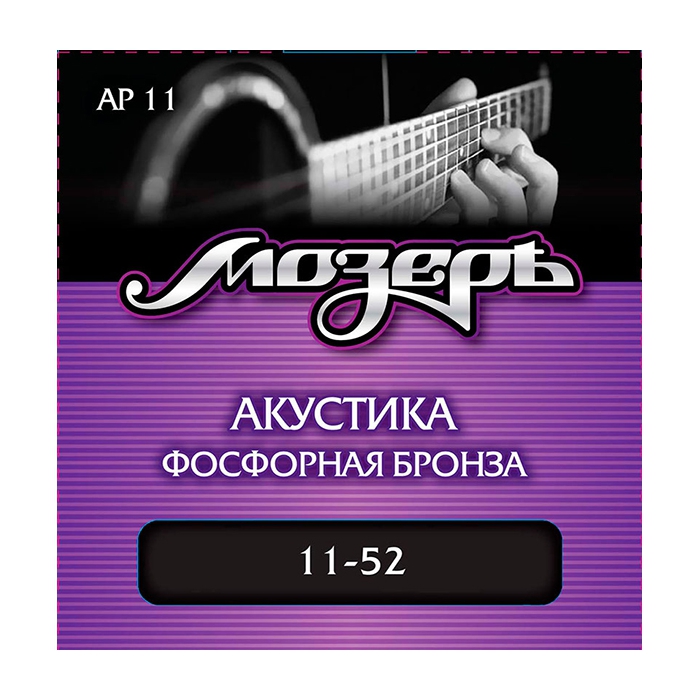 AP 11

Мозеръ

АКУСТИКА
ФОСФОРНАЯ БРОНЗА

11-52